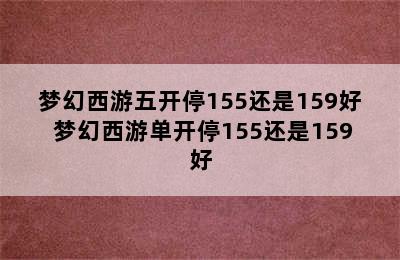 梦幻西游五开停155还是159好 梦幻西游单开停155还是159好